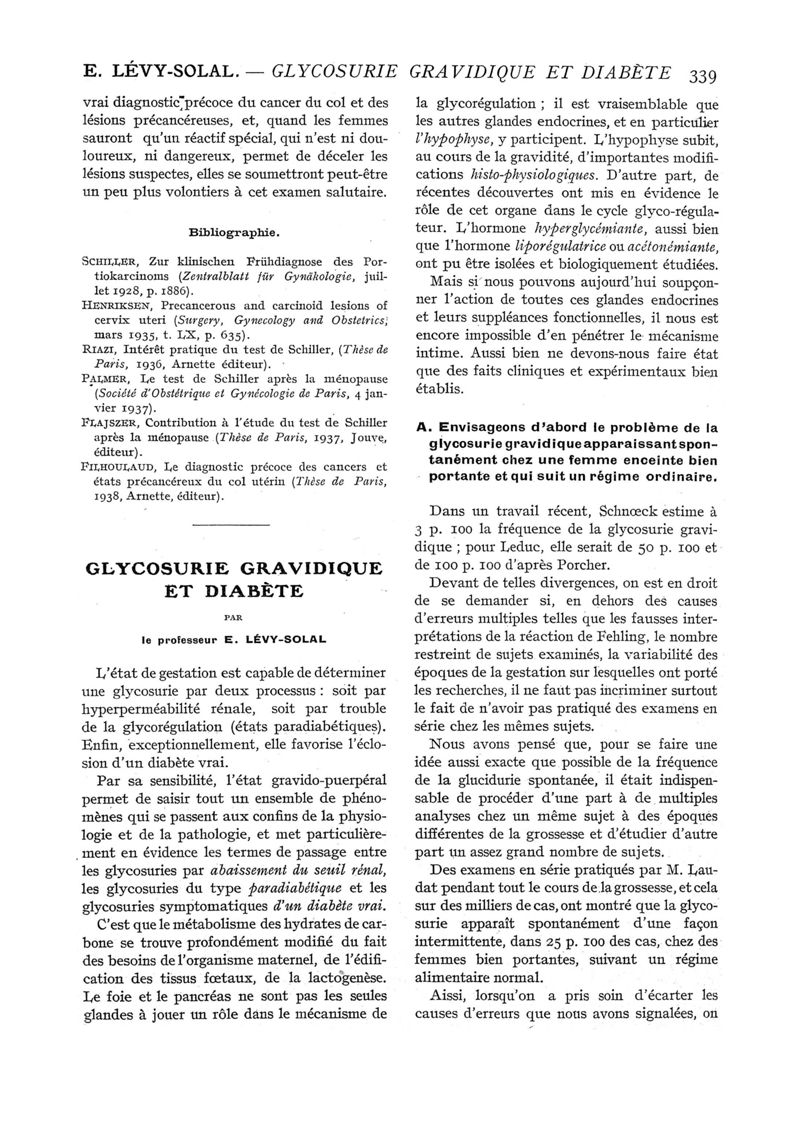 E. LÉVY-SOLAL. — GLYCOSURIE GRAVIDIQUE ET DIABÈTE 339

vrai diagnostic précoce du cancer du col et des lésions précancéreuses, et, quand les femmes sauront qu'un réactif spécial, qui n'est ni douloureux, ni dangereux, permet de déceler les lésions suspectes, elles se soumettront peut-être un peu plus volontiers à cet examen salutaire.

Bibliographie.

SCHILLER, Zur klinischen Frühdiagnose des Portiokarcinoms (Zentralblatt für Gynäkologie, juillet 1928, p. 1886).
HENRIKSEN, Precancerous and carcinoid lesions of cervix uteri (Surgery, Gynecology and Obstetrics, mars 1935, t. LX, p. 635).
RIAZI, Intérêt pratique du test de Schiller, (Thèse de Paris, 1936, Arnette éditeur).
PALMER, Le test de Schiller après la ménopause (Société d'Obstétrique et Gynécologie de Paris, 4 janvier 1937).
FLAJSZER, Contribution à l'étude du test de Schiller après la ménopause (Thèse de Paris, 1937, Jouve, éditeur).
FILHOULAUD, Le diagnostic précoce des cancers et états précancéreux du col utérin (Thèse de Paris, 1938, Arnette, éditeur).

GLYCOSURIE GRAVIDIQUE ET DIABÈTE

PAR

le professeur E. LÉVY-SOLAL

L'état de gestation est capable de déterminer une glycosurie par deux processus : soit par hyperperméabilité rénale, soit par trouble de la glycorégulation (états paradiabétiques). Enfin, exceptionnellement, elle favorise l'éclosion d'un diabète vrai.

Par sa sensibilité, l'état gravido-puerpéral permet de saisir tout un ensemble de phénomènes qui se passent aux confins de la physiologie et de la pathologie, et met particulièrement en évidence les termes de passage entre les glycosuries par abaissement du seuil rénal, les glycosuries du type paradiabétique et les glycosuries symptomatiques d'un diabète vrai.

C'est que le métabolisme des hydrates de carbone se trouve profondément modifié du fait des besoins de l'organisme maternel, de l'édification des tissus fœtaux, de la lactogenèse. Le foie et le pancréas ne sont pas les seules glandes à jouer un rôle dans le mécanisme de la glycorégulation ; il est vraisemblable que les autres glandes endocrines, et en particulier l'hypophyse, y participent. L'hypophyse subit, au cours de la gravidité, d'importantes modifications histo-physiologiques. D'autre part, de récentes découvertes ont mis en évidence le rôle de cet organe dans le cycle glyco-régulateur. L'hormone hyperglycémiante, aussi bien que l'hormone liporégulatrice ou acétonémiante, ont pu être isolées et biologiquement étudiées.

Mais si nous pouvons aujourd'hui soupçonner l'action de toutes ces glandes endocrines et leurs suppléances fonctionnelles, il nous est encore impossible d'en pénétrer le mécanisme intime. Aussi bien ne devons-nous faire état que des faits cliniques et expérimentaux bien établis.

A. Envisageons d'abord le problème de la glycosurie gravidique apparaissant spontanément chez une femme enceinte bien portante et qui suit un régime ordinaire.

Dans un travail récent, Schnœck estime à 3 p. 100 la fréquence de la glycosurie gravidique ; pour Leduc, elle serait de 50 p. 100 et de 100 p. 100 d'après Porcher.

Devant de telles divergences, on est en droit de se demander si, en dehors des causes d'erreurs multiples telles que les fausses interprétations de la réaction de Fehling, le nombre restreint de sujets examinés, la variabilité des époques de la gestation sur lesquelles ont porté les recherches, il ne faut pas incriminer surtout le fait de n'avoir pas pratiqué des examens en série chez les mêmes sujets.

Nous avons pensé que, pour se faire une idée aussi exacte que possible de la fréquence de la glucidurie spontanée, il était indispensable de procéder d'une part à de multiples analyses chez un même sujet à des époques différentes de la grossesse et d'étudier d'autre part un assez grand nombre de sujets.

Des examens en série pratiqués par M. Laudat pendant tout le cours de la grossesse, et cela sur des milliers de cas, ont montré que la glycosurie apparaît spontanément d'une façon intermittente, dans 25 p. 100 des cas, chez des femmes bien portantes, suivant un régime alimentaire normal.

Aissi, lorsqu'on a pris soin d'écarter les causes d'erreurs que nous avons signalées, on